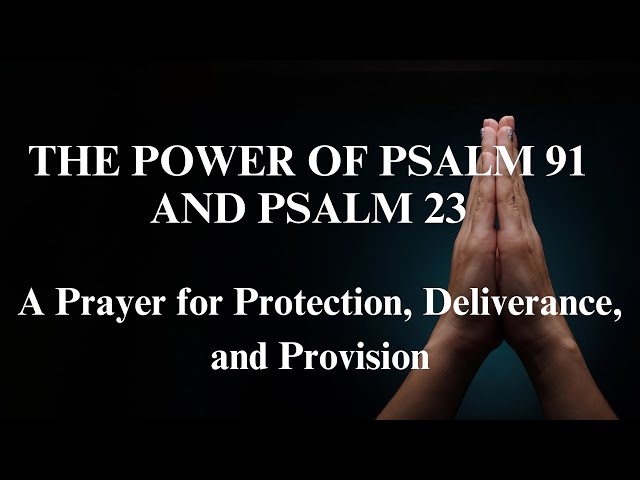 THE POWER OF PSALM 91 AND PSALM 23

A Prayer for Protection, Deliverance, and Provision